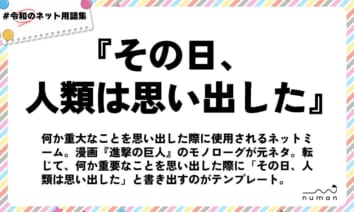 #令和のネット用語集

『その日、人類は思い出した』

何か重大なことを思い出した際に使用されるネットミーム。漫画『進撃の巨人』のモノローグが元ネタ。転じて、何か重要なことを思い出した際に「その日、人類は思い出した」と書き出すのがテンプレート。

numan